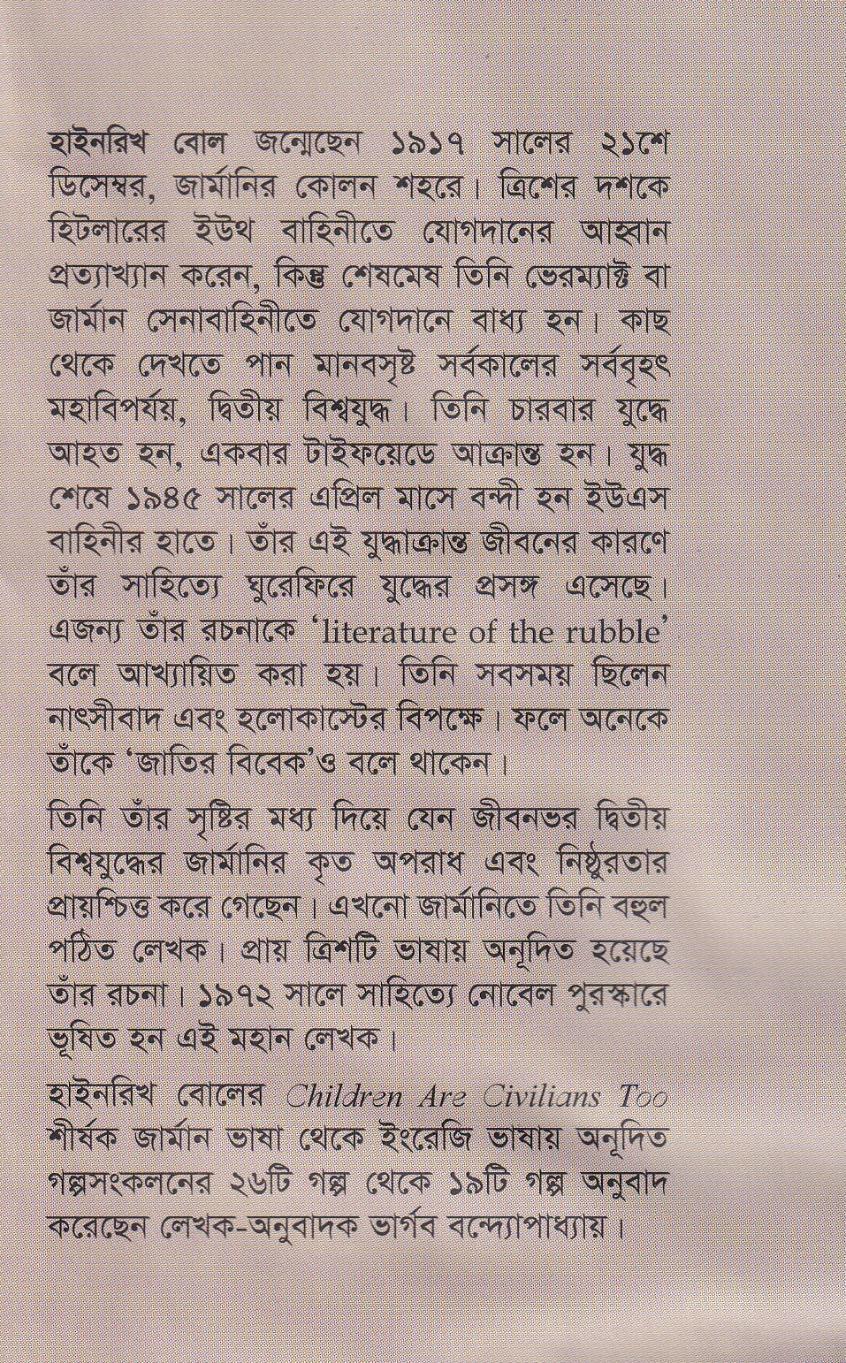 হাইনরিখ বোল জন্মেছেন ১৯১৭ সালের ২১শে ডিসেম্বর, জার্মানির কোলন শহরে। ত্রিশের দশকে হিটলারের ইউথ বাহিনীতে যোগদানের আহ্বান প্রত্যাখ্যান করেন, কিন্তু শেষমেষ তিনি ভেরম্যাক্ট বা জার্মান সেনাবাহিনীতে যোগদানে বাধ্য হন। কাছ থেকে দেখতে পান মানবসৃষ্ট সর্বকালের সর্ববৃহৎ মহাবিপর্যয়, দ্বিতীয় বিশ্বযুদ্ধ। তিনি চারবার যুদ্ধে আহত হন, একবার টাইফয়েডে আক্রান্ত হন। যুদ্ধ শেষে ১৯৪৫ সালের এপ্রিল মাসে বন্দী হন ইউএস বাহিনীর হাতে। তাঁর এই যুদ্ধাক্রান্ত জীবনের কারণে তাঁর সাহিত্যে ঘুরেফিরে যুদ্ধের প্রসঙ্গ এসেছে। এজন্য তাঁর রচনাকে 'literature of the rubble' বলে আখ্যায়িত করা হয়। তিনি সবসময় ছিলেন নাৎসীবাদ এবং হলোকাস্টের বিপক্ষে। ফলে অনেকে তাঁকে 'জাতির বিবেক'ও বলে থাকেন।

তিনি তাঁর সৃষ্টির মধ্য দিয়ে যেন জীবনভর দ্বিতীয় বিশ্বযুদ্ধের জার্মানির কৃত অপরাধ এবং নিষ্ঠুরতার প্রায়শ্চিত্ত করে গেছেন। এখনো জার্মানিতে তিনি বহুল পঠিত লেখক। প্রায় ত্রিশটি ভাষায় অনূদিত হয়েছে তাঁর রচনা। ১৯৭২ সালে সাহিত্যে নোবেল পুরস্কারে ভূষিত হন এই মহান লেখক।

হাইনরিখ বোলের Children Are Civilians Too শীর্ষক জার্মান ভাষা থেকে ইংরেজি ভাষায় অনূদিত গল্পসংকলনের ২৬টি গল্প থেকে ১৯টি গল্প অনুবাদ করেছেন লেখক-অনুবাদক ভার্গব বন্দ্যোপাধ্যায়।